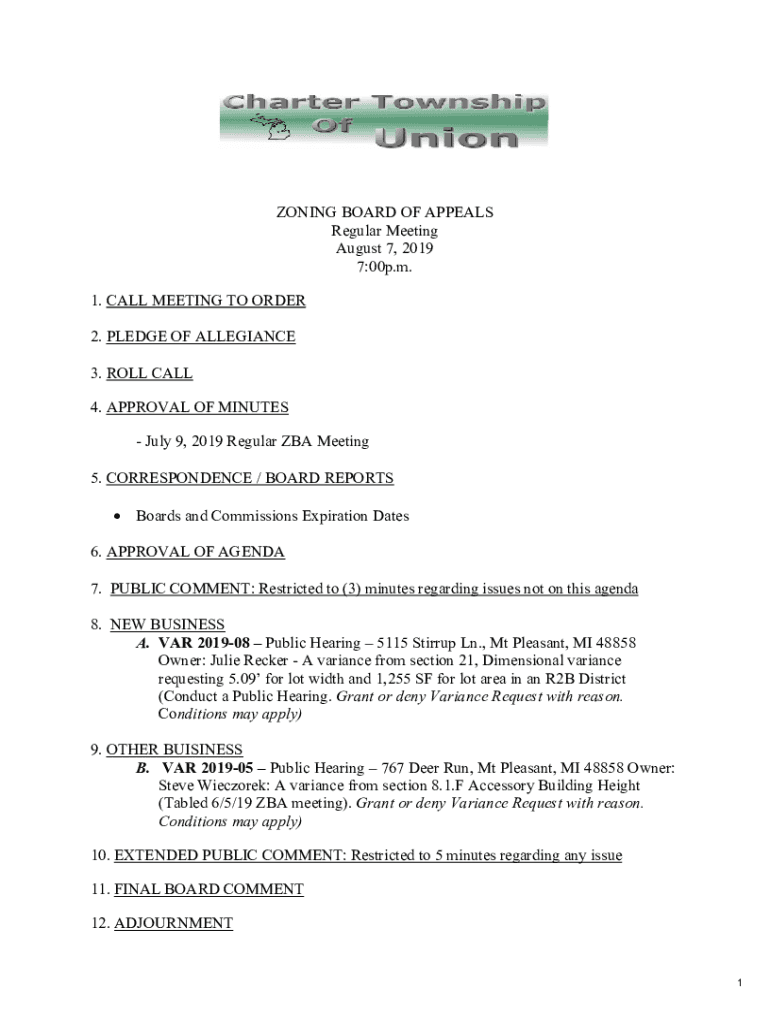 Charter Township Of Union

ZONING BOARD OF APPEALS
Regular Meeting
August 7, 2019
7:00p.m.

1. CALL MEETING TO ORDER

2. PLEDGE OF ALLEGIANCE

3. ROLL CALL

4. APPROVAL OF MINUTES

- July 9, 2019 Regular ZBA Meeting

5. CORRESPONDENCE / BOARD REPORTS

• Boards and Commissions Expiration Dates

6. APPROVAL OF AGENDA

7. PUBLIC COMMENT: Restricted to (3) minutes regarding issues not on this agenda

8. NEW BUSINESS
A. VAR 2019-08 – Public Hearing – 5115 Stirrup Ln., Mt Pleasant, MI 48858 Owner: Julie Recker - A variance from section 21, Dimensional variance requesting 5.09' for lot width and 1,255 SF for lot area in an R2B District (Conduct a Public Hearing. Grant or deny Variance Request with reason. Conditions may apply)

9. OTHER BUISINESS
B. VAR 2019-05 – Public Hearing – 767 Deer Run, Mt Pleasant, MI 48858 Owner: Steve Wieczorek: A variance from section 8.1.F Accessory Building Height (Tabled 6/5/19 ZBA meeting). Grant or deny Variance Request with reason. Conditions may apply)

10. EXTENDED PUBLIC COMMENT: Restricted to 5 minutes regarding any issue

11. FINAL BOARD COMMENT

12. ADJOURNMENT

1